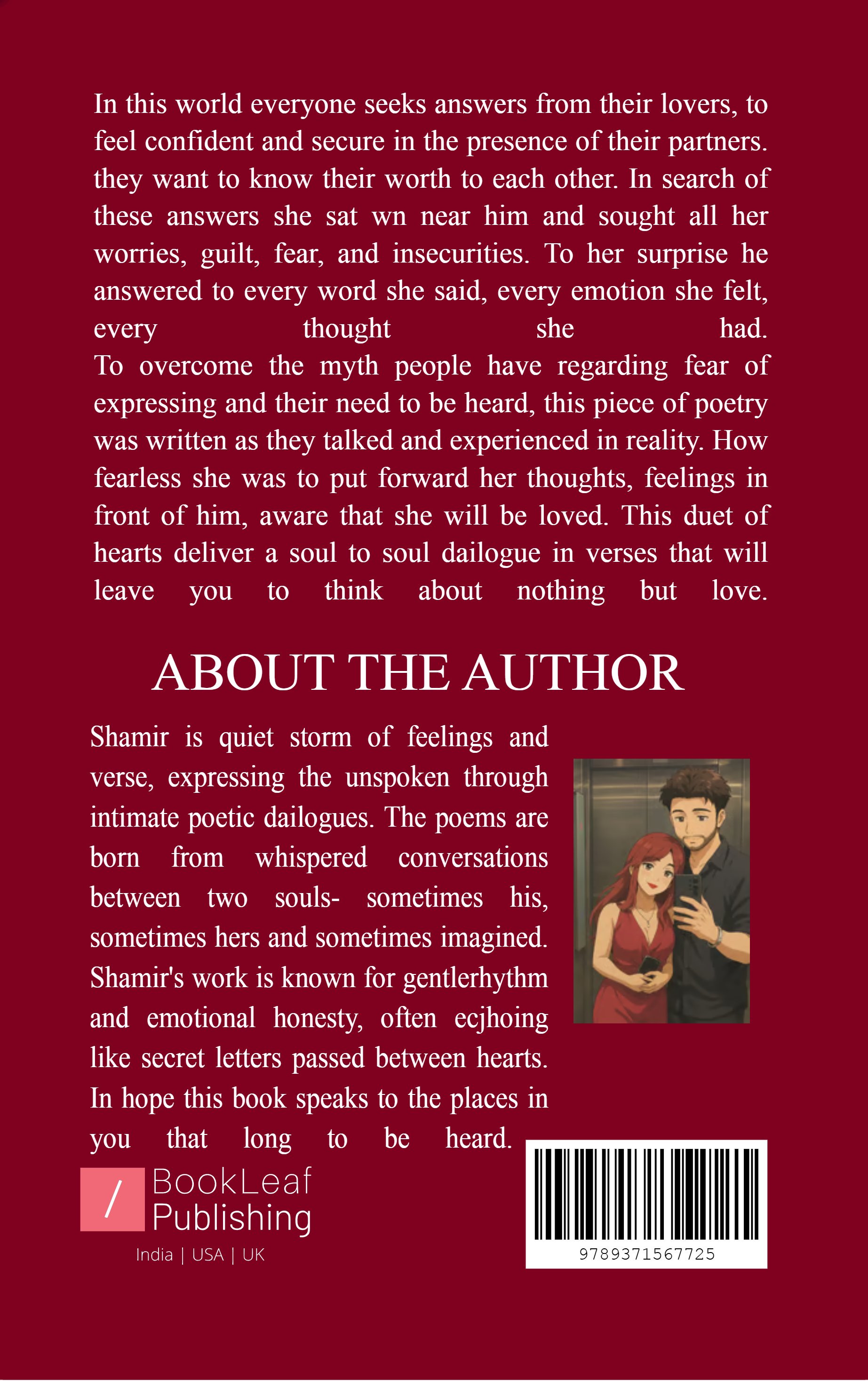 In this world everyone seeks answers from their lovers, to feel confident and secure in the presence of their partners. they want to know their worth to each other. In search of these answers she sat wn near him and sought all her worries, guilt, fear, and insecurities. To her surprise he answered to every word she said, every emotion she felt, every thought she had. To overcome the myth people have regarding fear of expressing and their need to be heard, this piece of poetry was written as they talked and experienced in reality. How fearless she was to put forward her thoughts, feelings in front of him, aware that she will be loved. This duet of hearts deliver a soul to soul dailogue in verses that will leave you to think about nothing but love.

ABOUT THE AUTHOR

Shamir is quiet storm of feelings and verse, expressing the unspoken through intimate poetic dailogues. The poems are born from whispered conversations between two souls- sometimes his, sometimes hers and sometimes imagined. Shamir's work is known for gentlerhythm and emotional honesty, often ecjhoing like secret letters passed between hearts. In hope this book speaks to the places in you that long to be heard.

BookLeaf
Publishing
India | USA | UK

9789371567725